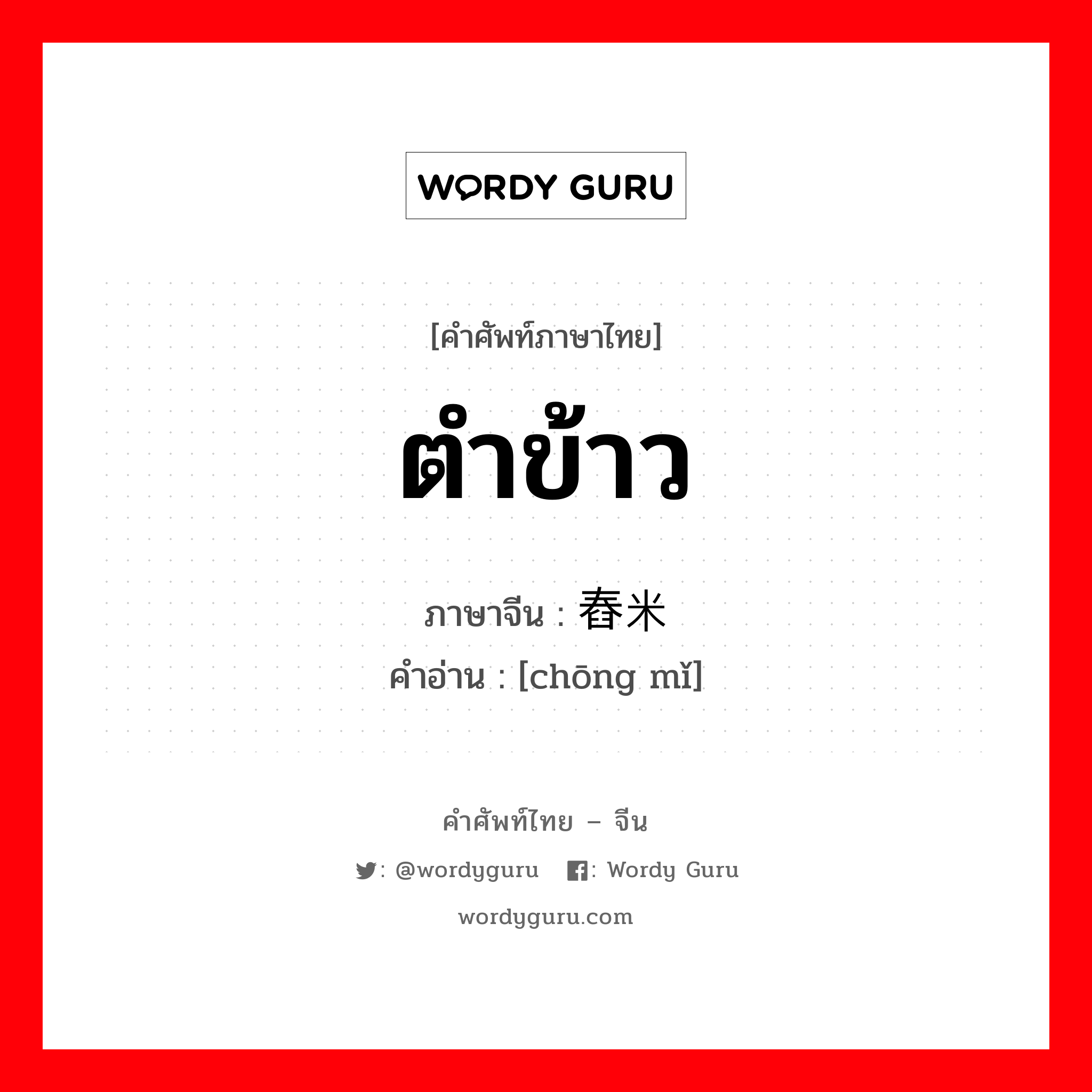 WORDY GURU

[คำศัพท์ภาษาไทย]

ตำข้าว

ภาษาจีน : 舂米

คำอ่าน : [chōng mǐ]

คำศัพท์ไทย – จีน

: @wordyguru : Wordy Guru

wordyguru.com